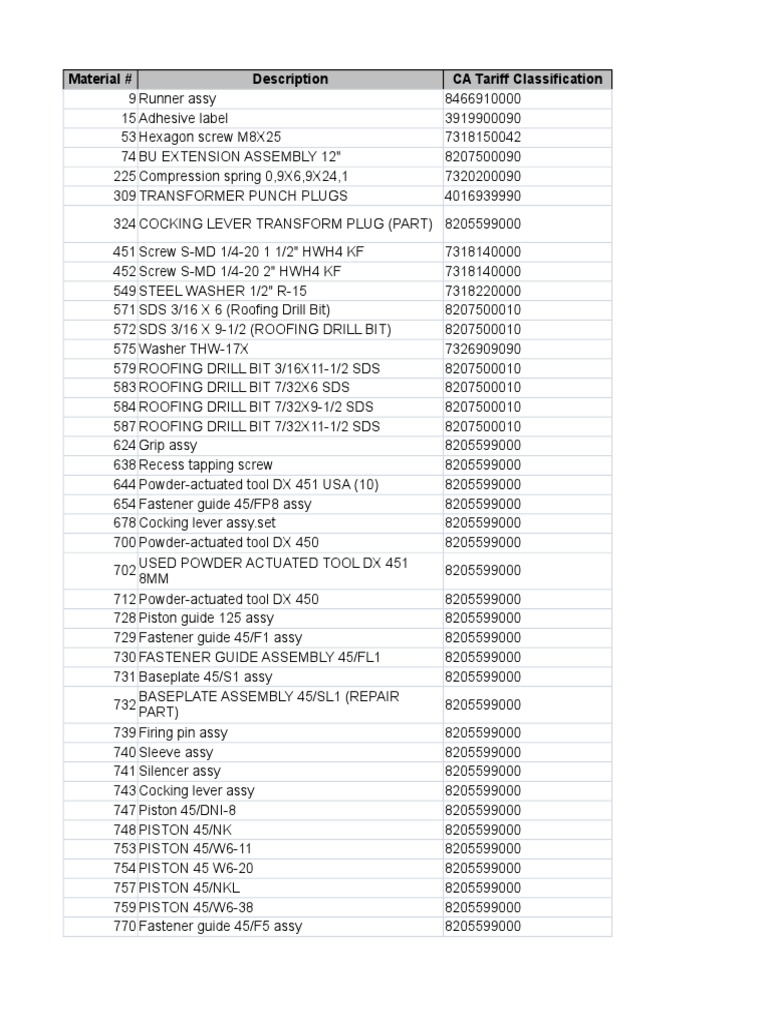 | Material # | Description | CA Tariff Classification |
|---|---|---|
| 9 | Runner assy | 8466910000 |
| 15 | Adhesive label | 3919900090 |
| 53 | Hexagon screw M8X25 | 7318150042 |
| 74 | BU EXTENSION ASSEMBLY 12" | 8207500090 |
| 225 | Compression spring 0,9X6,9X24,1 | 7320200090 |
| 309 | TRANSFORMER PUNCH PLUGS | 4016939990 |
| 324 | COCKING LEVER TRANSFORM PLUG (PART) | 8205599000 |
| 451 | Screw S-MD 1/4-20 1 1/2" HWH4 KF | 7318140000 |
| 452 | Screw S-MD 1/4-20 2" HWH4 KF | 7318140000 |
| 549 | STEEL WASHER 1/2" R-15 | 7318220000 |
| 571 | SDS 3/16 X 6 (Roofing Drill Bit) | 8207500010 |
| 572 | SDS 3/16 X 9-1/2 (ROOFING DRILL BIT) | 8207500010 |
| 575 | Washer THW-17X | 7326909090 |
| 579 | ROOFING DRILL BIT 3/16X11-1/2 SDS | 8207500010 |
| 583 | ROOFING DRILL BIT 7/32X6 SDS | 8207500010 |
| 584 | ROOFING DRILL BIT 7/32X9-1/2 SDS | 8207500010 |
| 587 | ROOFING DRILL BIT 7/32X11-1/2 SDS | 8207500010 |
| 624 | Grip assy | 8205599000 |
| 638 | Recess tapping screw | 8205599000 |
| 644 | Powder-actuated tool DX 451 USA (10) | 8205599000 |
| 654 | Fastener guide 45/FP8 assy | 8205599000 |
| 678 | Cocking lever assy.set | 8205599000 |
| 700 | Powder-actuated tool DX 450 | 8205599000 |
| 702 | USED POWDER ACTUATED TOOL DX 451 8MM | 8205599000 |
| 712 | Powder-actuated tool DX 450 | 8205599000 |
| 728 | Piston guide 125 assy | 8205599000 |
| 729 | Fastener guide 45/F1 assy | 8205599000 |
| 730 | FASTENER GUIDE ASSEMBLY 45/FL1 | 8205599000 |
| 731 | Baseplate 45/S1 assy | 8205599000 |
| 732 | BASEPLATE ASSEMBLY 45/SL1 (REPAIR PART) | 8205599000 |
| 739 | Firing pin assy | 8205599000 |
| 740 | Sleeve assy | 8205599000 |
| 741 | Silencer assy | 8205599000 |
| 743 | Cocking lever assy | 8205599000 |
| 747 | Piston 45/DNI-8 | 8205599000 |
| 748 | PISTON 45/NK | 8205599000 |
| 753 | PISTON 45/W6-11 | 8205599000 |
| 754 | PISTON 45 W6-20 | 8205599000 |
| 757 | PISTON 45/NKL | 8205599000 |
| 759 | PISTON 45/W6-38 | 8205599000 |
| 770 | Fastener guide 45/F5 assy | 8205599000 |